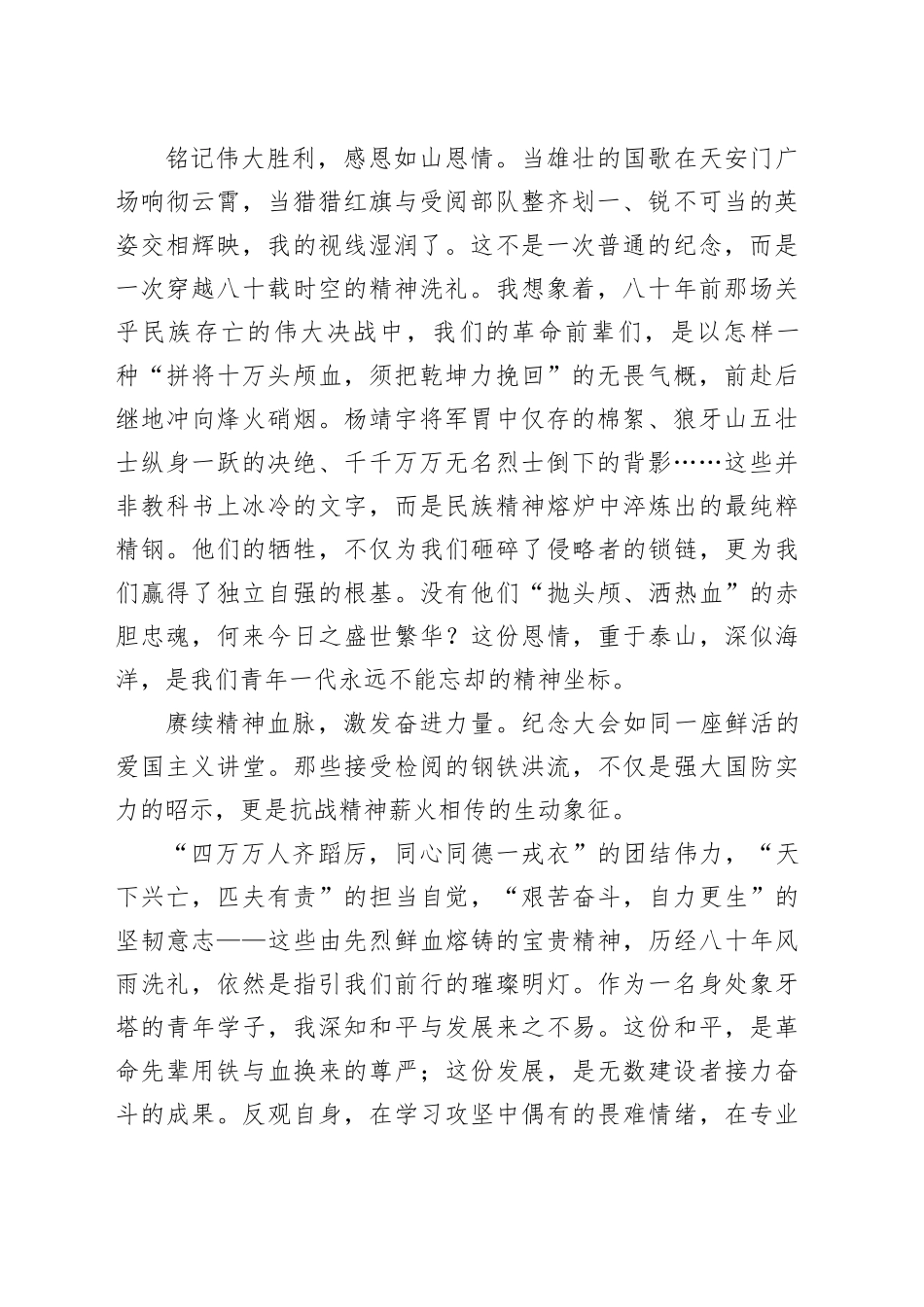 铭记伟大胜利，感恩如山恩情。当雄壮的国歌在天安门广场响彻云霄，当猎猎红旗与受阅部队整齐划一、锐不可当的英姿交相辉映，我的视线湿润了。这不是一次普通的纪念，而是一次穿越八十载时空的精神洗礼。我想象着，八十年前那场关乎民族存亡的伟大决战中，我们的革命前辈们，是以怎样一种“拼将十万头颅血，须把乾坤力挽回”的无畏气概，前赴后继地冲向烽火硝烟。杨靖宇将军胃中仅存的棉絮、狼牙山五壮士纵身一跃的决绝、千千万万无名烈士倒下的背影……这些并非教科书上冰冷的文字，而是民族精神熔炉中淬炼出的最纯粹精钢。他们的牺牲，不仅为我们砸碎了侵略者的锁链，更为我们赢得了独立自强的根基。没有他们“抛头颅、洒热血”的赤胆忠魂，何来今日之盛世繁华？这份恩情，重于泰山，深似海洋，是我们青年一代永远不能忘却的精神坐标。

赓续精神血脉，激发奋进力量。纪念大会如同一座鲜活的爱国主义讲堂。那些接受检阅的钢铁洪流，不仅是强大国防实力的昭示，更是抗战精神薪火相传的生动象征。

“四万万人齐蹈厉，同心同德一戎衣”的团结伟力，“天下兴亡，匹夫有责”的担当自觉，“艰苦奋斗，自力更生”的坚韧意志——这些由先烈鲜血熔铸的宝贵精神，历经八十年风雨洗礼，依然是指引我们前行的璀璨明灯。作为一名身处象牙塔的青年学子，我深知和平与发展来之不易。这份和平，是革命先辈用铁与血换来的尊严；这份发展，是无数建设者接力奋斗的成果。反观自身，在学习攻坚中偶有的畏难情绪，在专业